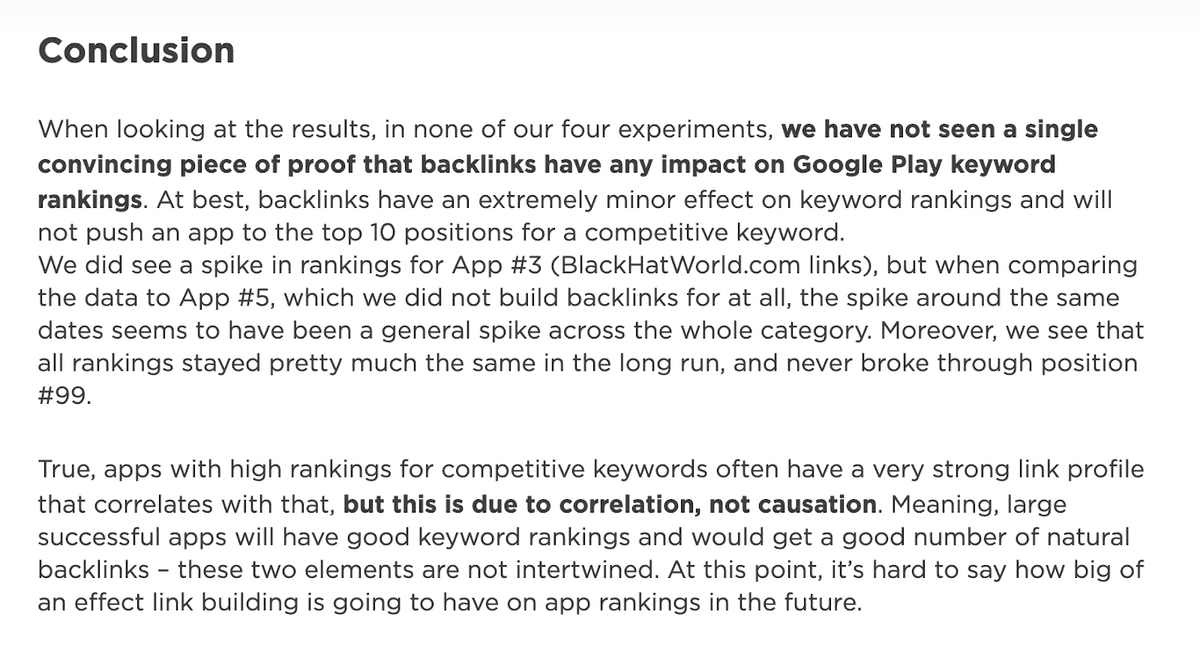 Conclusion

When looking at the results, in none of our four experiments, we have not seen a single convincing piece of proof that backlinks have any impact on Google Play keyword rankings. At best, backlinks have an extremely minor effect on keyword rankings and will not push an app to the top 10 positions for a competitive keyword.
We did see a spike in rankings for App #3 (BlackHatWorld.com links), but when comparing the data to App #5, which we did not build backlinks for at all, the spike around the same dates seems to have been a general spike across the whole category. Moreover, we see that all rankings stayed pretty much the same in the long run, and never broke through position #99.

True, apps with high rankings for competitive keywords often have a very strong link profile that correlates with that, but this is due to correlation, not causation. Meaning, large successful apps will have good keyword rankings and would get a good number of natural backlinks – these two elements are not intertwined. At this point, it's hard to say how big of an effect link building is going to have on app rankings in the future.